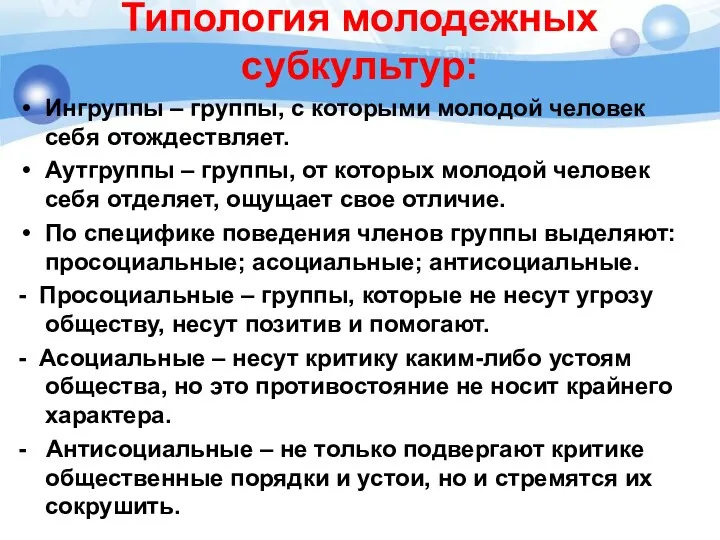 Типология молодежных субкультур:

• Ингруппы – группы, с которыми молодой человек себя отождествляет.

• Аутгруппы – группы, от которых молодой человек себя отделяет, ощущает свое отличие.

• По специфике поведения членов группы выделяют: просоциальные; асоциальные; антисоциальные.

- Просоциальные – группы, которые не несут угрозу обществу, несут позитив и помогают.

- Асоциальные – несут критику каким-либо устоям общества, но это противостояние не носит крайнего характера.

- Антисоциальные – не только подвергают критике общественные порядки и устои, но и стремятся их сокрушить.